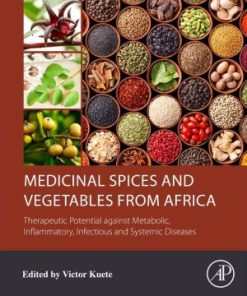 MEDICINAL SPICES AND VEGETABLES FROM AFRICA

Therapeutic Potential against Metabolic, Inflammatory, Infectious and Systemic Diseases

Edited by Victor Kuete

AP